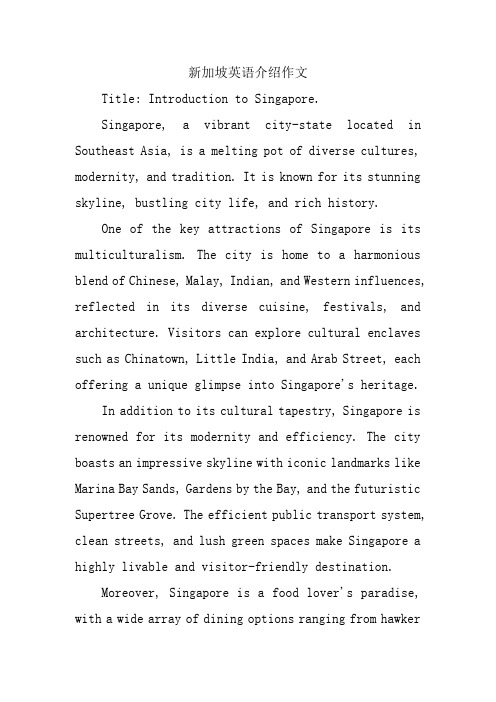 新加坡英语介绍作文

Title: Introduction to Singapore.

Singapore, a vibrant city-state located in Southeast Asia, is a melting pot of diverse cultures, modernity, and tradition. It is known for its stunning skyline, bustling city life, and rich history.

One of the key attractions of Singapore is its multiculturalism. The city is home to a harmonious blend of Chinese, Malay, Indian, and Western influences, reflected in its diverse cuisine, festivals, and architecture. Visitors can explore cultural enclaves such as Chinatown, Little India, and Arab Street, each offering a unique glimpse into Singapore's heritage.

In addition to its cultural tapestry, Singapore is renowned for its modernity and efficiency. The city boasts an impressive skyline with iconic landmarks like Marina Bay Sands, Gardens by the Bay, and the futuristic Supertree Grove. The efficient public transport system, clean streets, and lush green spaces make Singapore a highly livable and visitor-friendly destination.

Moreover, Singapore is a food lover's paradise, with a wide array of dining options ranging from hawker